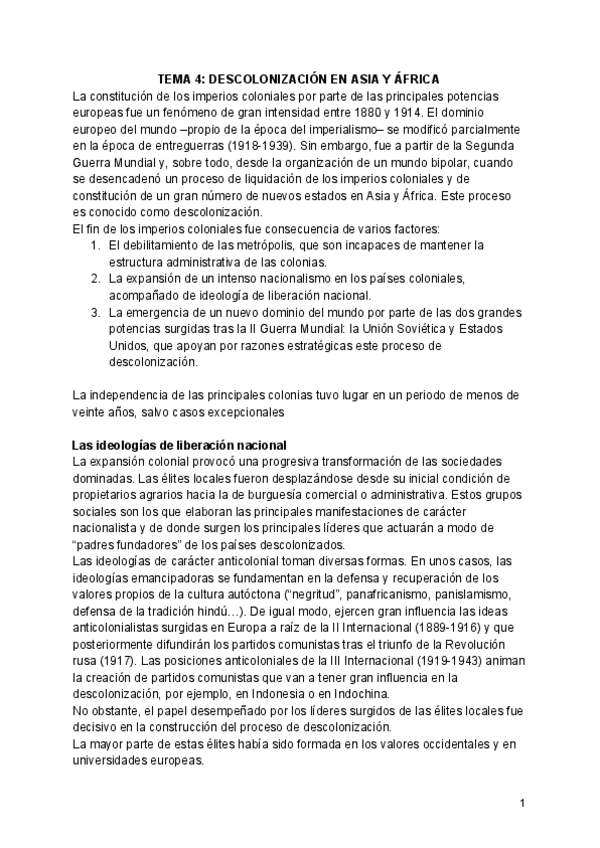 TEMA 4: DESCOLONIZACIÓN EN ASIA Y ÁFRICA
La constitución de los imperios coloniales por parte de las principales potencias europeas fue un fenómeno de gran intensidad entre 1880 y 1914. El dominio europeo del mundo –propio de la época del imperialismo– se modificó parcialmente en la época de entreguerras (1918-1939). Sin embargo, fue a partir de la Segunda Guerra Mundial y, sobre todo, desde la organización de un mundo bipolar, cuando se desencadenó un proceso de liquidación de los imperios coloniales y de constitución de un gran número de nuevos estados en Asia y África. Este proceso es conocido como descolonización.
El fin de los imperios coloniales fue consecuencia de varios factores:
1. El debilitamiento de las metrópolis, que son incapaces de mantener la estructura administrativa de las colonias.
2. La expansión de un intenso nacionalismo en los países coloniales, acompañado de ideología de liberación nacional.
3. La emergencia de un nuevo dominio del mundo por parte de las dos grandes potencias surgidas tras la II Guerra Mundial: la Unión Soviética y Estados Unidos, que apoyan por razones estratégicas este proceso de descolonización.

La independencia de las principales colonias tuvo lugar en un periodo de menos de veinte años, salvo casos excepcionales

Las ideologías de liberación nacional
La expansión colonial provocó una progresiva transformación de las sociedades dominadas. Las élites locales fueron desplazándose desde su inicial condición de propietarios agrarios hacia la de burguesía comercial o administrativa. Estos grupos sociales son los que elaboran las principales manifestaciones de carácter nacionalista y de donde surgen los principales líderes que actuarán a modo de "padres fundadores" de los países descolonizados.
Las ideologías de carácter anticolonial toman diversas formas. En unos casos, las ideologías emancipadoras se fundamentan en la defensa y recuperación de los valores propios de la cultura autóctona ("negritud", panafricanismo, panislamismo, defensa de la tradición hindú…). De igual modo, ejercen gran influencia las ideas anticolonialistas surgidas en Europa a raíz de la II Internacional (1889-1916) y que posteriormente difundirán los partidos comunistas tras el triunfo de la Revolución rusa (1917). Las posiciones anticoloniales de la III Internacional (1919-1943) animan la creación de partidos comunistas que van a tener gran influencia en la descolonización, por ejemplo, en Indonesia o en Indochina.
No obstante, el papel desempeñado por los líderes surgidos de las élites locales fue decisivo en la construcción del proceso de descolonización.
La mayor parte de estas élites había sido formada en los valores occidentales y en universidades europeas.

1